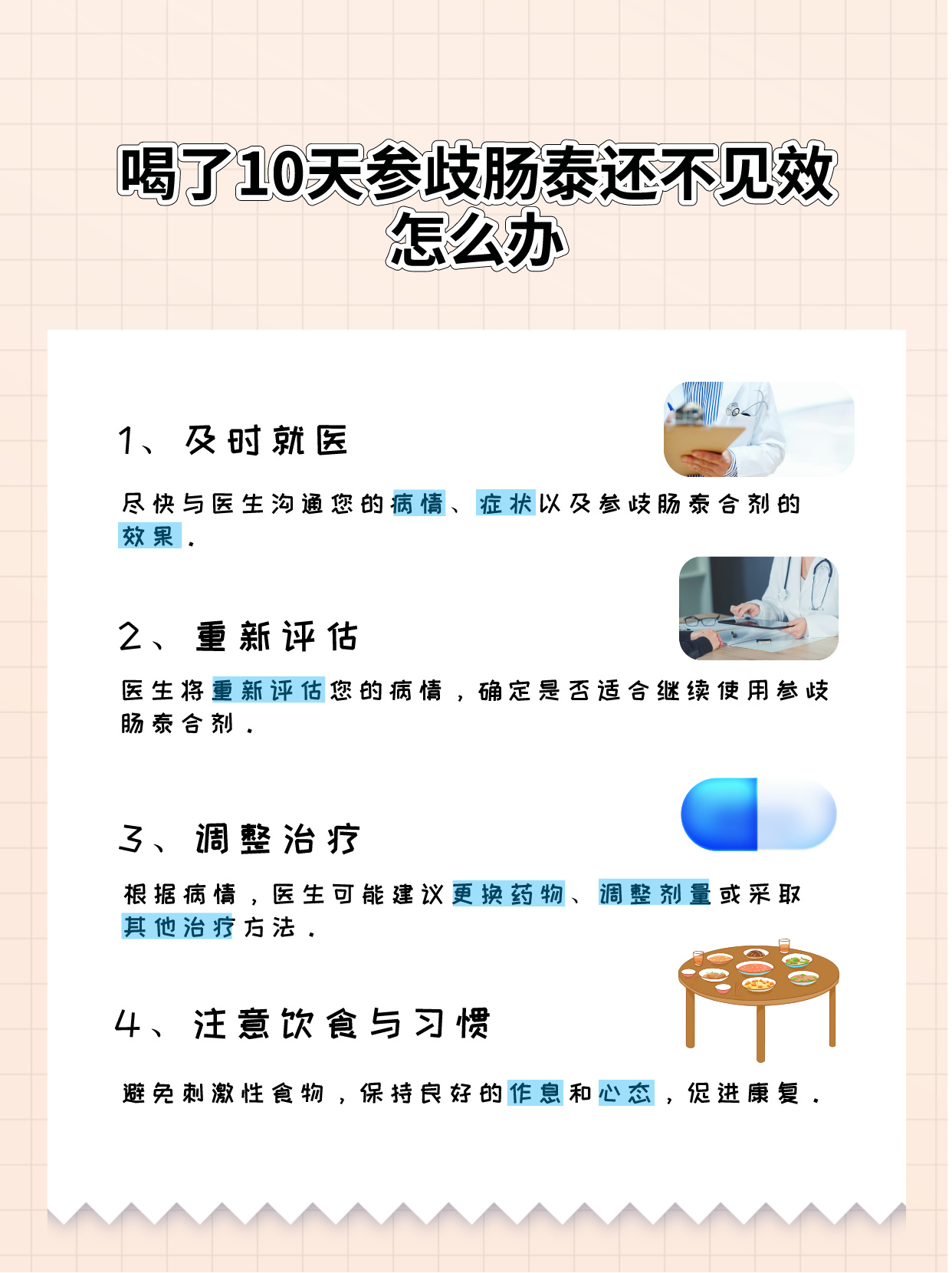 喝了10天参歧肠泰还不见效怎么办

1、及时就医

尽快与医生沟通您的病情、症状以及参歧肠泰合剂的效果。

2、重新评估

医生将重新评估您的病情，确定是否适合继续使用参歧肠泰合剂。

3、调整治疗

根据病情，医生可能建议更换药物、调整剂量或采取其他治疗方法。

4、注意饮食与习惯

避免刺激性食物，保持良好的作息和心态，促进康复。